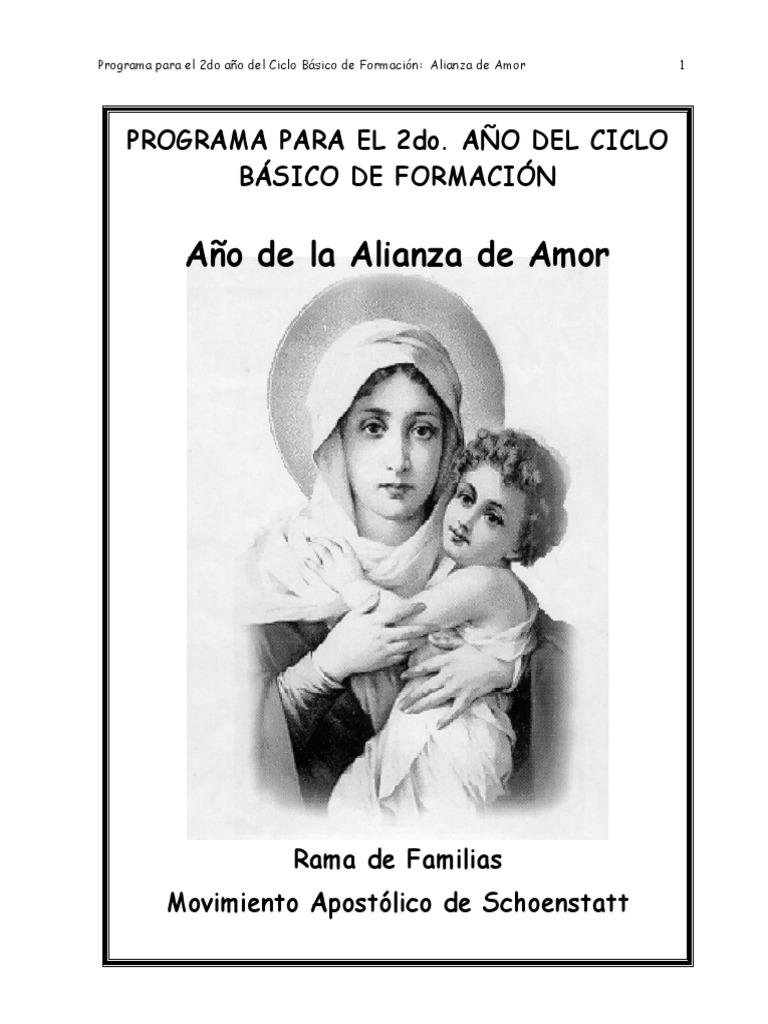 Programa para el 2do año del Ciclo Básico de Formación: Alianza de Amor

1

PROGRAMA PARA EL 2do. AÑO DEL CICLO BÁSICO DE FORMACIÓN

Año de la Alianza de Amor

Rama de Familias

Movimiento Apostólico de Schoenstatt